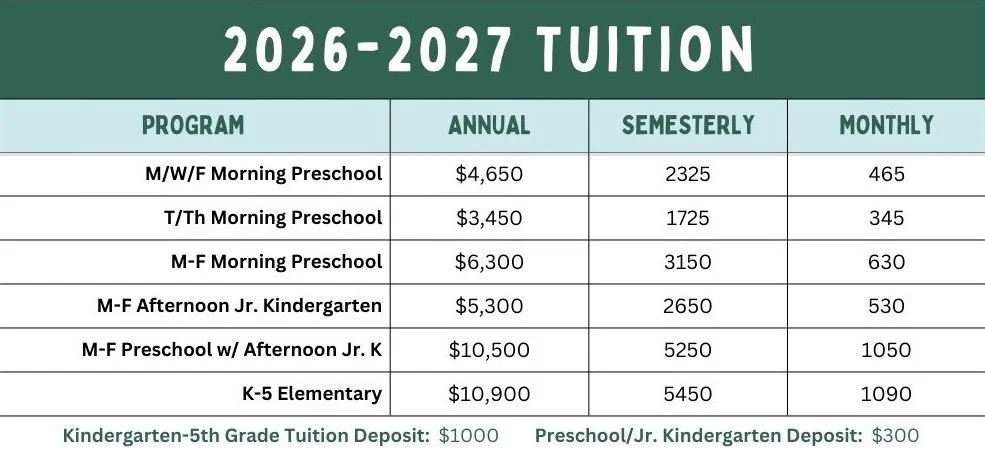 2026-2027 TUITION

| PROGRAM | ANNUAL | SEMESTERLY | MONTHLY |
|---|---|---|---|
| M/W/F Morning Preschool | \$4,650 | 2325 | 465 |
| T/Th Morning Preschool | \$3,450 | 1725 | 345 |
| M-F Morning Preschool | \$6,300 | 3150 | 630 |
| M-F Afternoon Jr. Kindergarten | \$5,300 | 2650 | 530 |
| M-F Preschool w/ Afternoon Jr. K | \$10,500 | 5250 | 1050 |
| K-5 Elementary | \$10,900 | 5450 | 1090 |

Kindergarten-5th Grade Tuition Deposit: \$1000 Preschool/Jr. Kindergarten Deposit: \$300